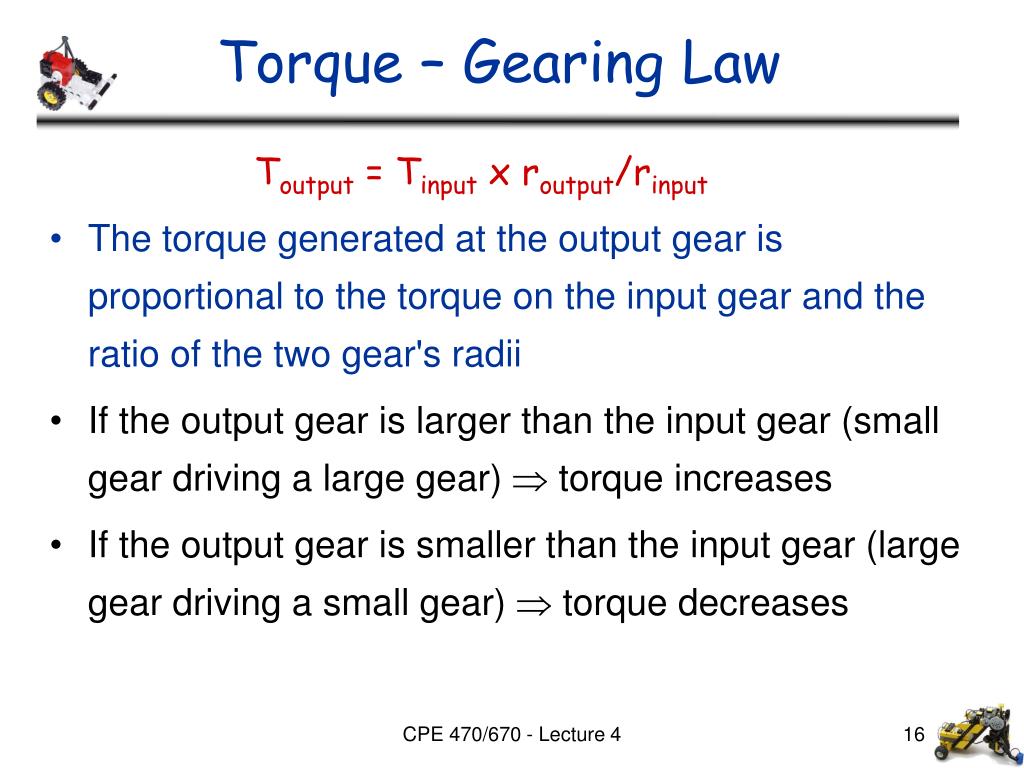 Torque – Gearing Law

$T_{output} = T_{input} \times r_{output}/r_{input}$

• The torque generated at the output gear is proportional to the torque on the input gear and the ratio of the two gear's radii

• If the output gear is larger than the input gear (small gear driving a large gear) $\Rightarrow$ torque increases

• If the output gear is smaller than the input gear (large gear driving a small gear) $\Rightarrow$ torque decreases

CPE 470/670 - Lecture 4

16